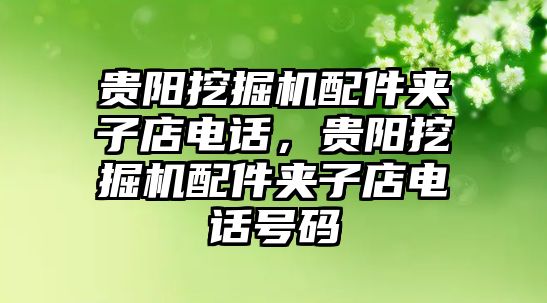 贵阳挖掘机配件夹子店电话，贵阳挖掘机配件夹子店电话号码